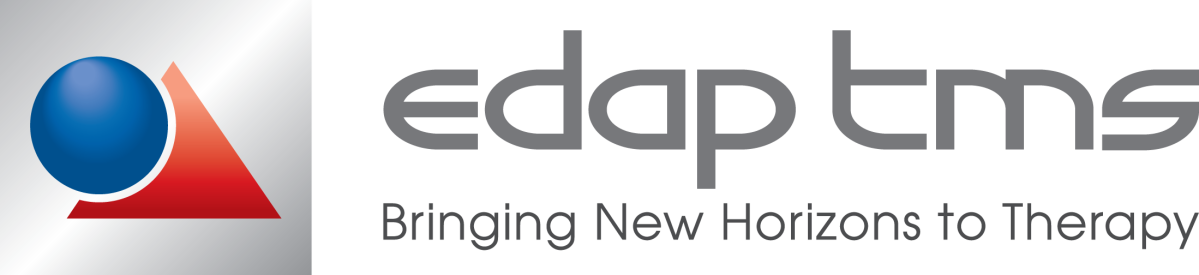 edap tms
Bringing New Horizons to Therapy